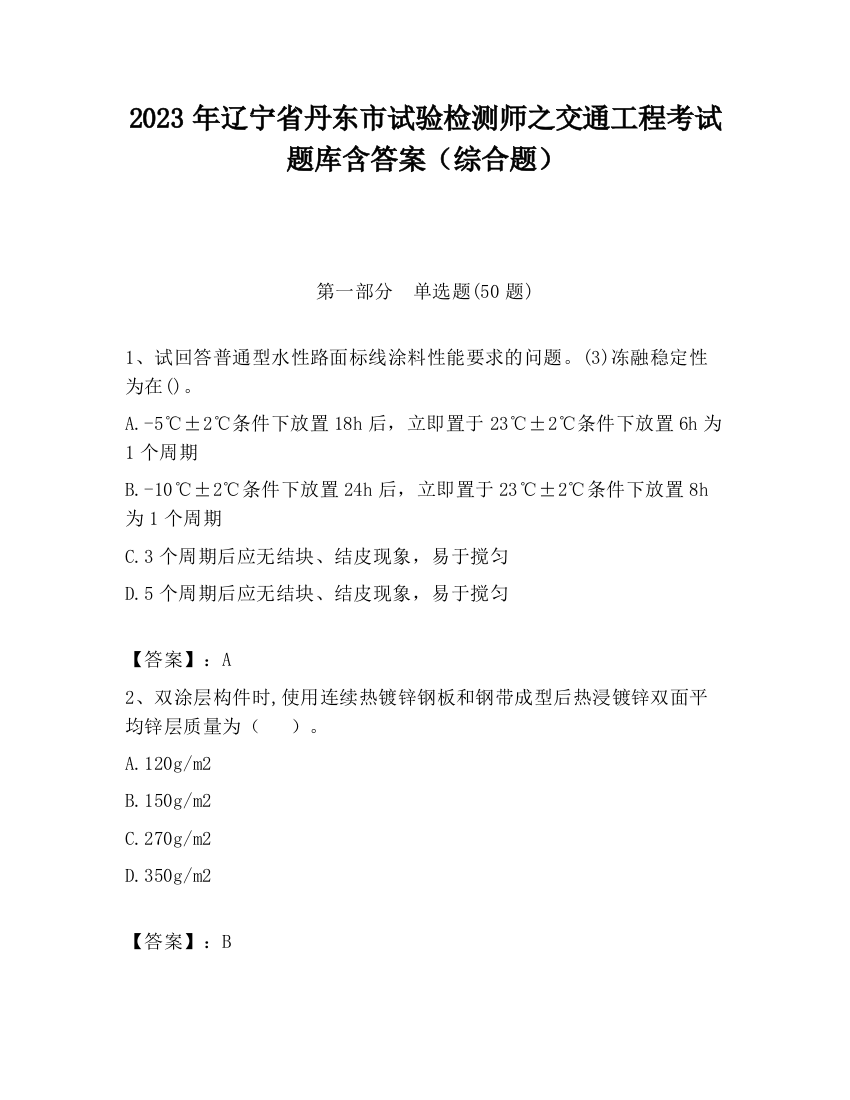 2023 年辽宁省丹东市试验检测师之交通工程考试题库含答案（综合题）

第一部分　单选题(50 题)

1、试回答普通型水性路面标线涂料性能要求的问题。(3)冻融稳定性为在()。

A.-5℃±2℃条件下放置 18h 后，立即置于 23℃±2℃条件下放置 6h 为 1 个周期

B.-10℃±2℃条件下放置 24h 后，立即置于 23℃±2℃条件下放置 8h 为 1 个周期

C.3 个周期后应无结块、结皮现象，易于搅匀

D.5 个周期后应无结块、结皮现象，易于搅匀

【答案】：A

2、双涂层构件时,使用连续热镀锌钢板和钢带成型后热浸镀锌双面平均锌层质量为（　　）。

A.120g/m2

B.150g/m2

C.270g/m2

D.350g/m2

【答案】：B